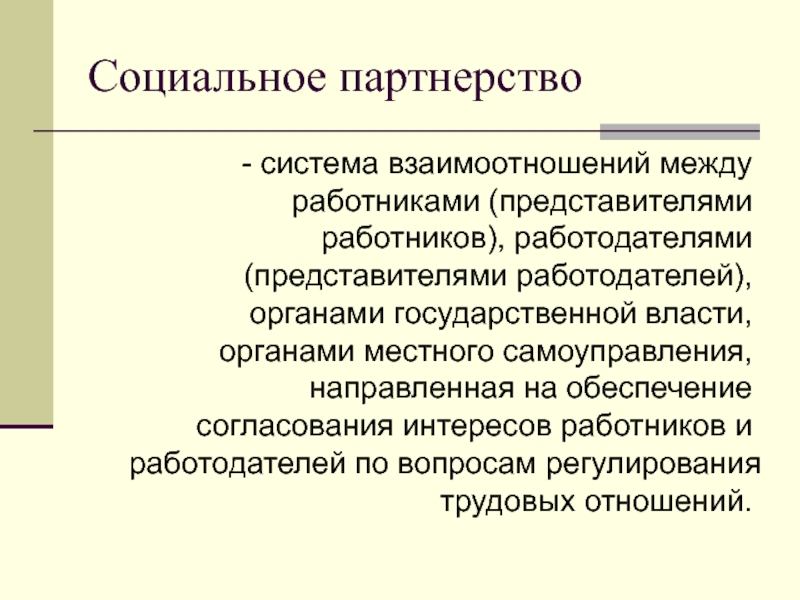 Социальное партнерство

- система взаимоотношений между работниками (представителями работников), работодателями (представителями работодателей), органами государственной власти, органами местного самоуправления, направленная на обеспечение согласования интересов работников и работодателей по вопросам регулирования трудовых отношений.